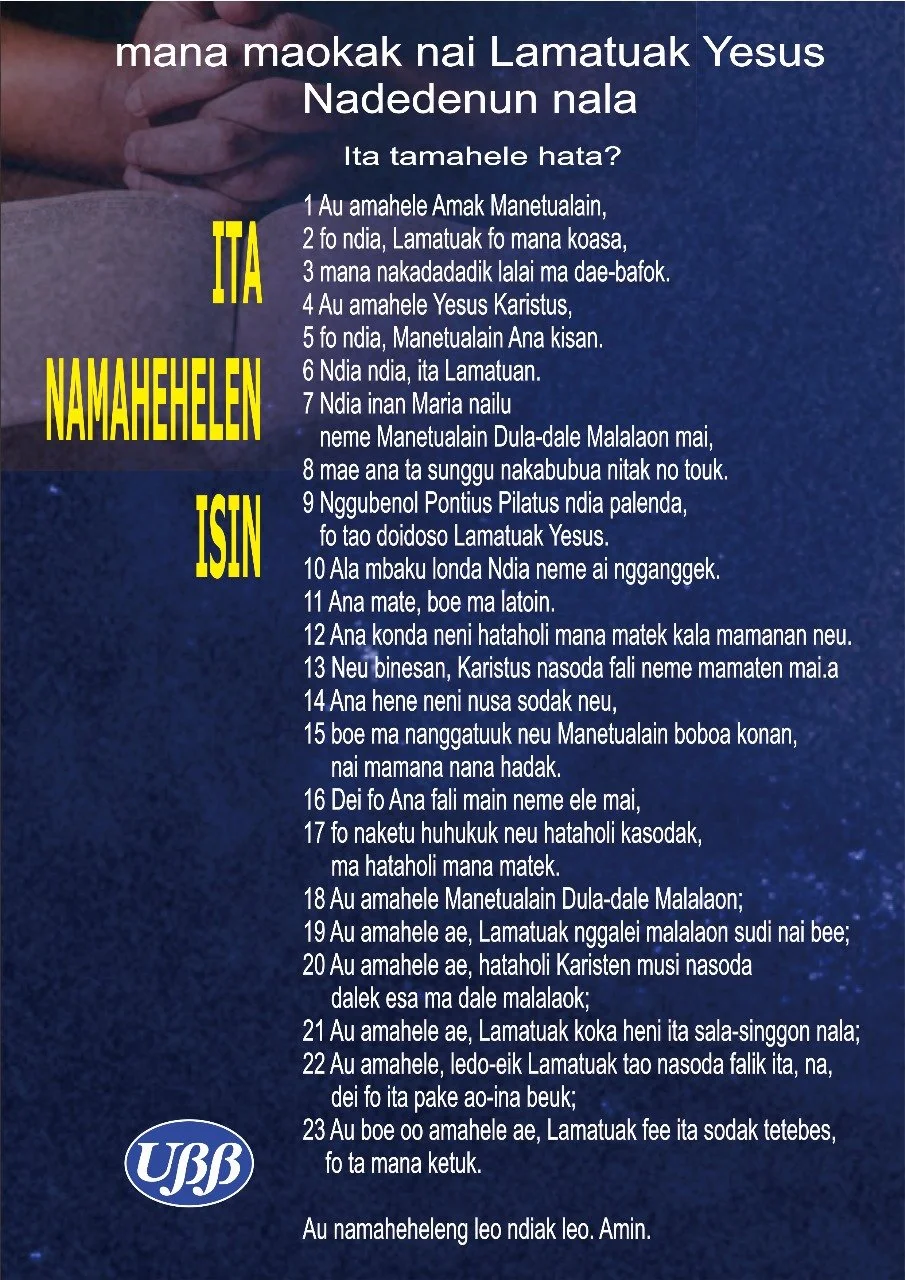 mana maokak nai Lamatuak Yesus Nadedenun nala

Ita tamahele hata?

ITA
NAMAHEHELEN
ISIN

1 Au amahele Amak Manetualain,
2 fo ndia, Lamatuak fo mana koasa,
3 mana nakadadadik lalai ma dae-bafok.
4 Au amahele Yesus Karistus,
5 fo ndia, Manetualain Ana kisan.
6 Ndia ndia, ita Lamatuan.
7 Ndia inan Maria nailu neme Manetualain Dula-dale Malalaon mai,
8 mae ana ta sunggu nakabubua nitak no touk.
9 Nggubenol Pontius Pilatus ndia palenda, fo tao doidoso Lamatuak Yesus.
10 Ala mbaku londa Ndia neme ai ngganggek.
11 Ana mate, boe ma latoin.
12 Ana konda neni hataholi mana matek kala mamanan neu.
13 Neu binesan, Karistus nasoda fali neme mamaten mai.a
14 Ana hene neni nusa sodak neu,
15 boe ma nanggatuuk neu Manetualain boboa konan, nai mamana nana hadak.
16 Dei fo Ana fali main neme ele mai,
17 fo naketu huhukuk neu hataholi kasodak, ma hataholi mana matek.
18 Au amahele Manetualain Dula-dale Malalaon;
19 Au amahele ae, Lamatuak nggalei malalaon sudi nai bee;
20 Au amahele ae, hataholi Karisten musi nasoda dalek esa ma dale malalaok;
21 Au amahele ae, Lamatuak koka heni ita sala-singgon nala;
22 Au amahele, ledo-eik Lamatuak tao nasoda falik ita, na, dei fo ita pake ao-ina beuk;
23 Au boe oo amahele ae, Lamatuak fee ita sodak tetebes, fo ta mana ketuk.

Au namaheheleng leo ndiak leo. Amin.

UBB